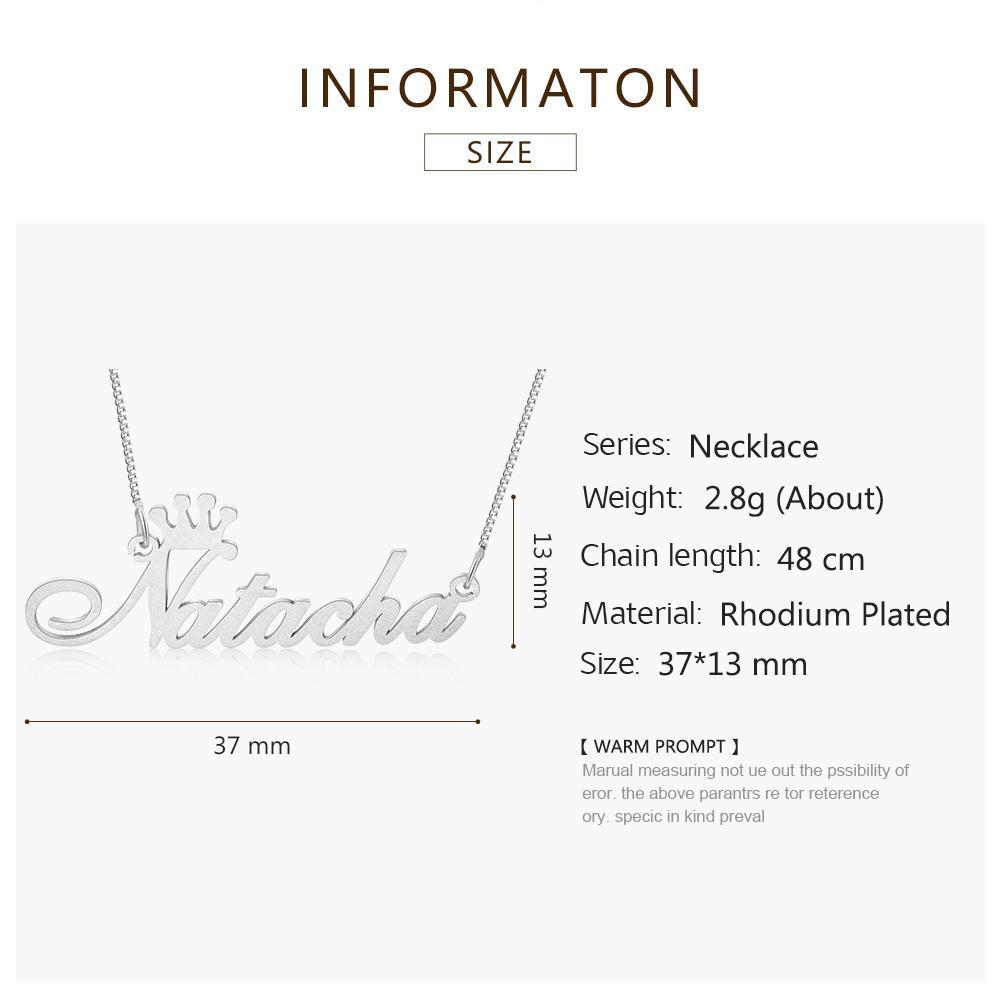 INFORMATON

SIZE

Natacha

13 mm

37 mm

Series: Necklace
Weight: 2.8g (About)
Chain length: 48 cm
Material: Rhodium Plated
Size: 37*13 mm

【 WARM PROMPT 】

Marual measuring not ue out the pssibility of eror. the above parantrs re tor reterence ory. specic in kind preval